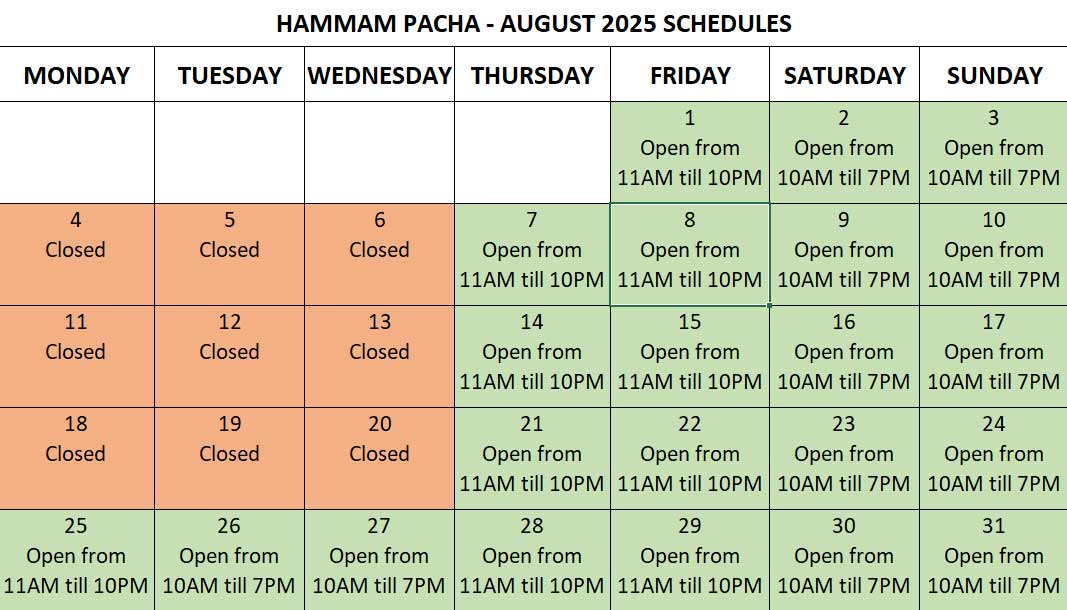 HAMMAM PACHA - AUGUST 2025 SCHEDULES

| MONDAY | TUESDAY | WEDNESDAY | THURSDAY | FRIDAY | SATURDAY | SUNDAY |
|---|---|---|---|---|---|---|
| | | | | 1 Open from 11AM till 10PM | 2 Open from 10AM till 7PM | 3 Open from 10AM till 7PM |
| 4 Closed | 5 Closed | 6 Closed | 7 Open from 11AM till 10PM | 8 Open from 11AM till 10PM | 9 Open from 10AM till 7PM | 10 Open from 10AM till 7PM |
| 11 Closed | 12 Closed | 13 Closed | 14 Open from 11AM till 10PM | 15 Open from 11AM till 10PM | 16 Open from 10AM till 7PM | 17 Open from 10AM till 7PM |
| 18 Closed | 19 Closed | 20 Closed | 21 Open from 11AM till 10PM | 22 Open from 11AM till 10PM | 23 Open from 10AM till 7PM | 24 Open from 10AM till 7PM |
| 25 Open from 11AM till 10PM | 26 Open from 10AM till 7PM | 27 Open from 10AM till 7PM | 28 Open from 11AM till 10PM | 29 Open from 11AM till 10PM | 30 Open from 10AM till 7PM | 31 Open from 10AM till 7PM |